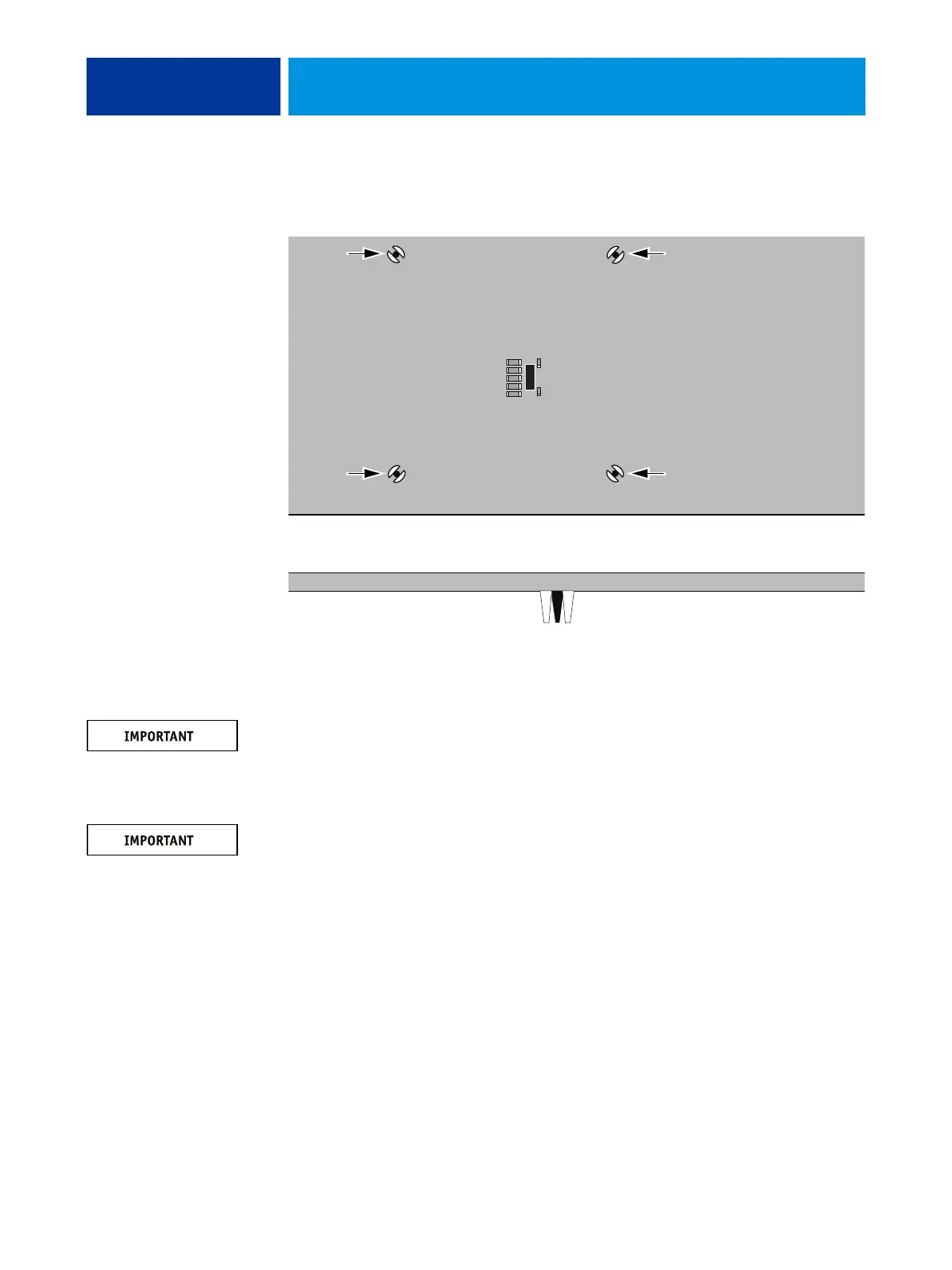 IMPORTANT

IMPORTANT